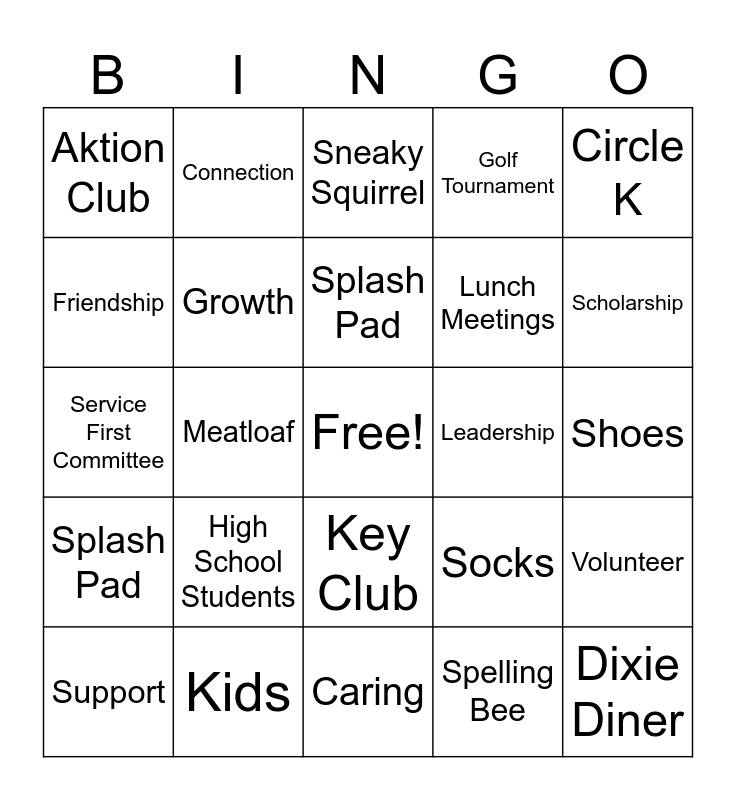 | B | I | N | G | O |
|---|---|---|---|---|
| Aktion Club | Connection | Sneaky Squirrel | Golf Tournament | Circle K |
| Friendship | Growth | Splash Pad | Lunch Meetings | Scholarship |
| Service First Committee | Meatloaf | Free! | Leadership | Shoes |
| Splash Pad | High School Students | Key Club | Socks | Volunteer |
| Support | Kids | Caring | Spelling Bee | Dixie Diner |